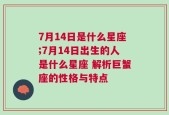 7月14日是什么星座;7月14日出生的人是什么星座 解析巨蟹座的性格与特点